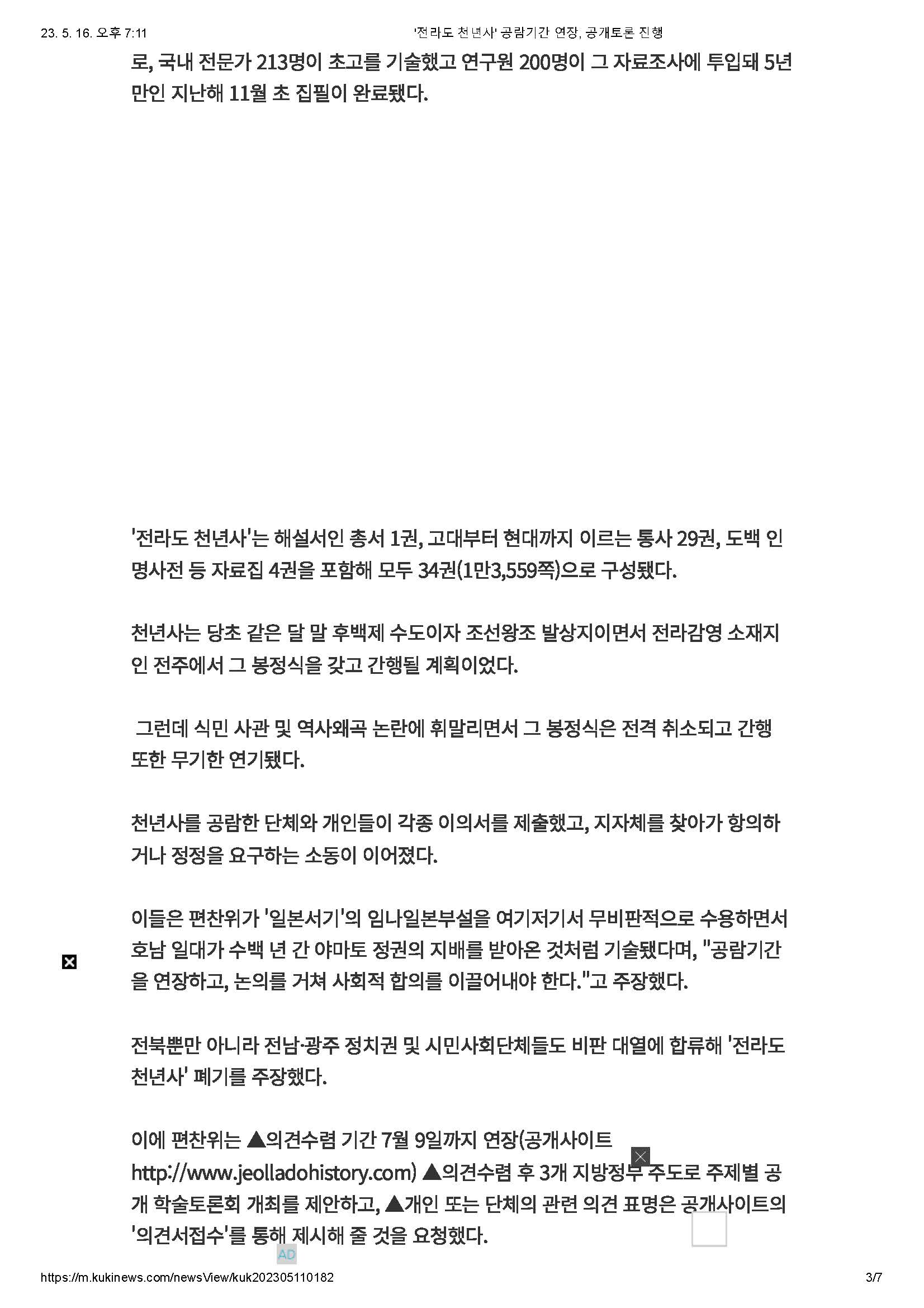 23. 5. 16. 오후 7:11 '전라도 천년사' 공람기간 연장, 공개토론 진행

로, 국내 전문가 213명이 초고를 기술했고 연구원 200명이 그 자료조사에 투입돼 5년 만인 지난해 11월 초 집필이 완료됐다.

'전라도 천년사'는 해설서인 총서 1권, 고대부터 현대까지 이르는 통사 29권, 도백 인명사전 등 자료집 4권을 포함해 모두 34권(1만3,559쪽)으로 구성됐다.

천년사는 당초 같은 달 말 후백제 수도이자 조선왕조 발상지이면서 전라감영 소재지인 전주에서 그 봉정식을 갖고 간행될 계획이었다.

그런데 식민 사관 및 역사왜곡 논란에 휘말리면서 그 봉정식은 전격 취소되고 간행 또한 무기한 연기됐다.

천년사를 공람한 단체와 개인들이 각종 이의서를 제출했고, 지자체를 찾아가 항의하거나 정정을 요구하는 소동이 이어졌다.

이들은 편찬위가 '일본서기'의 임나일본부설을 여기저기서 무비판적으로 수용하면서 호남 일대가 수백 년 간 야마토 정권의 지배를 받아온 것처럼 기술됐다며, "공람기간을 연장하고, 논의를 거쳐 사회적 합의를 이끌어내야 한다."고 주장했다.

전북뿐만 아니라 전남·광주 정치권 및 시민사회단체들도 비판 대열에 합류해 '전라도 천년사' 폐기를 주장했다.

이에 편찬위는 ▲의견수렴 기간 7월 9일까지 연장(공개사이트 http://www.jeolladohistory.com) ▲의견수렴 후 3개 지방정부 주도로 주제별 공개 학술토론회 개최를 제안하고, ▲개인 또는 단체의 관련 의견 표명은 공개사이트의 '의견서접수'를 통해 제시해 줄 것을 요청했다.

AD

https://m.kukinews.com/newsView/kuk202305110182 3/7